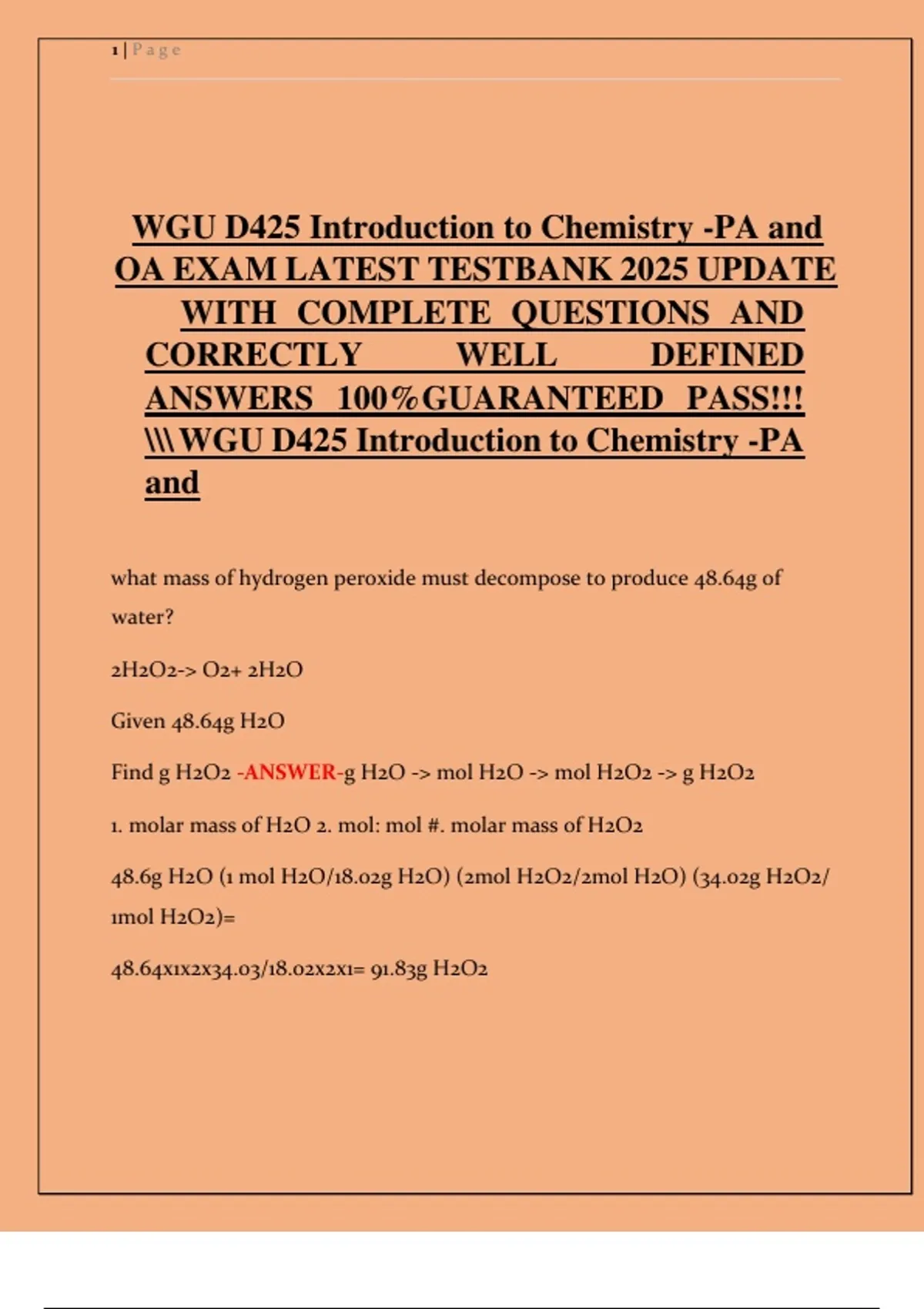 1 | Page

WGU D425 Introduction to Chemistry -PA and OA EXAM LATEST TESTBANK 2025 UPDATE WITH COMPLETE QUESTIONS AND CORRECTLY WELL DEFINED ANSWERS 100%GUARANTEED PASS!!! \\\WGU D425 Introduction to Chemistry -PA and

what mass of hydrogen peroxide must decompose to produce 48.64g of water?

2H2O2-> O2+ 2H2O

Given 48.64g H2O

Find g H2O2 -ANSWER-g H2O -> mol H2O -> mol H2O2 -> g H2O2

1. molar mass of H2O 2. mol: mol #. molar mass of H2O2

48.6g H2O (1 mol H2O/18.02g H2O) (2mol H2O2/2mol H2O) (34.02g H2O2/ 1mol H2O2)=

48.64x1x2x34.03/18.02x2x1= 91.83g H2O2